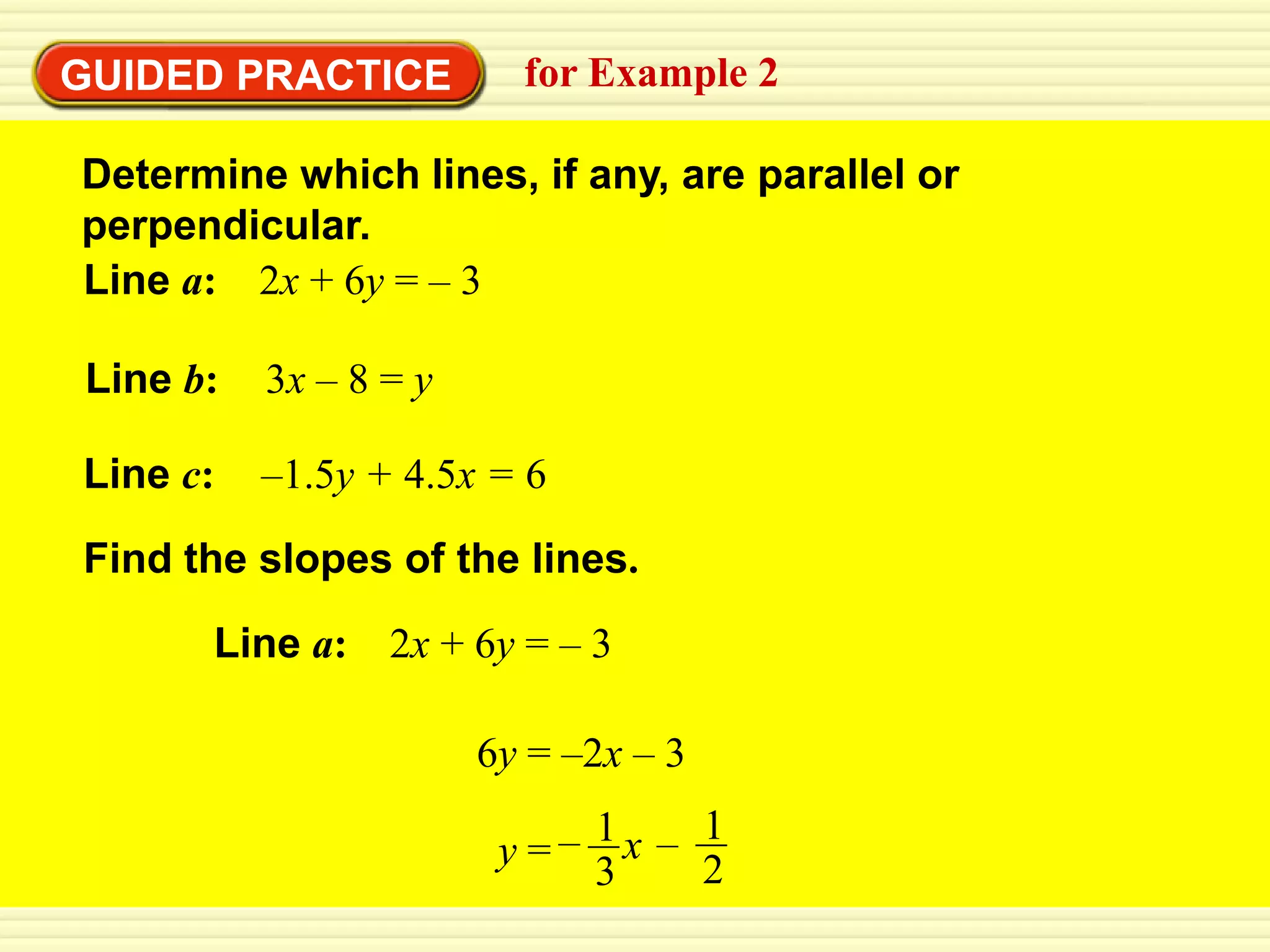 GUIDED PRACTICE for Example 2

Determine which lines, if any, are parallel or perpendicular.

Line $a$: $2x + 6y = -3$

Line $b$: $3x - 8 = y$

Line $c$: $-1.5y + 4.5x = 6$

Find the slopes of the lines.

Line $a$: $2x + 6y = -3$

$6y = -2x - 3$

$y = -\frac{1}{3}x - \frac{1}{2}$